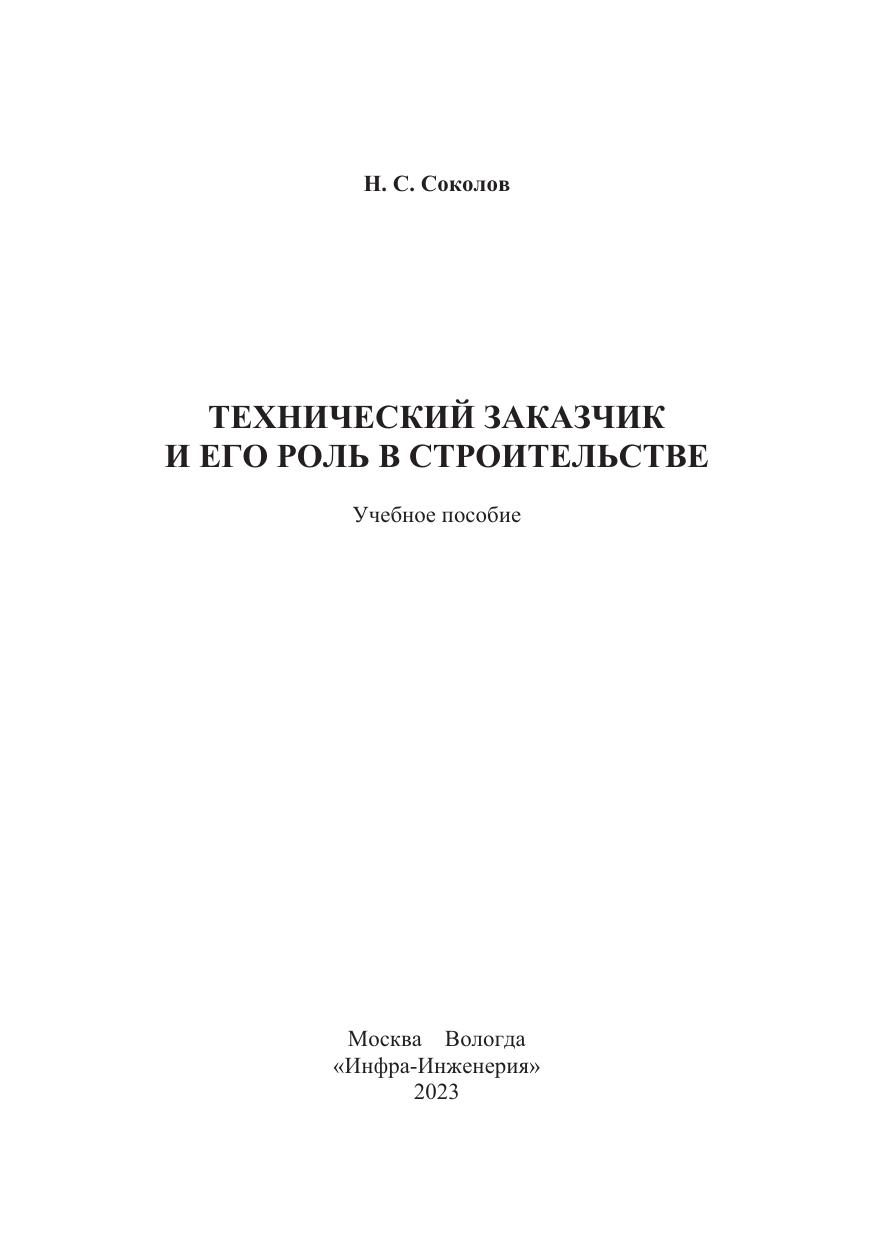 Н. С. Соколов

ТЕХНИЧЕСКИЙ ЗАКАЗЧИК
И ЕГО РОЛЬ В СТРОИТЕЛЬСТВЕ

Учебное пособие

Москва Вологда
«Инфра-Инженерия»
2023